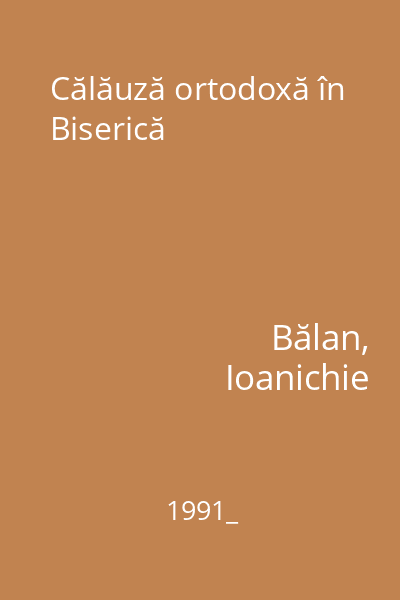 Călăuză ortodoxă în Biserică

Bălan, Ioanichie

1991_